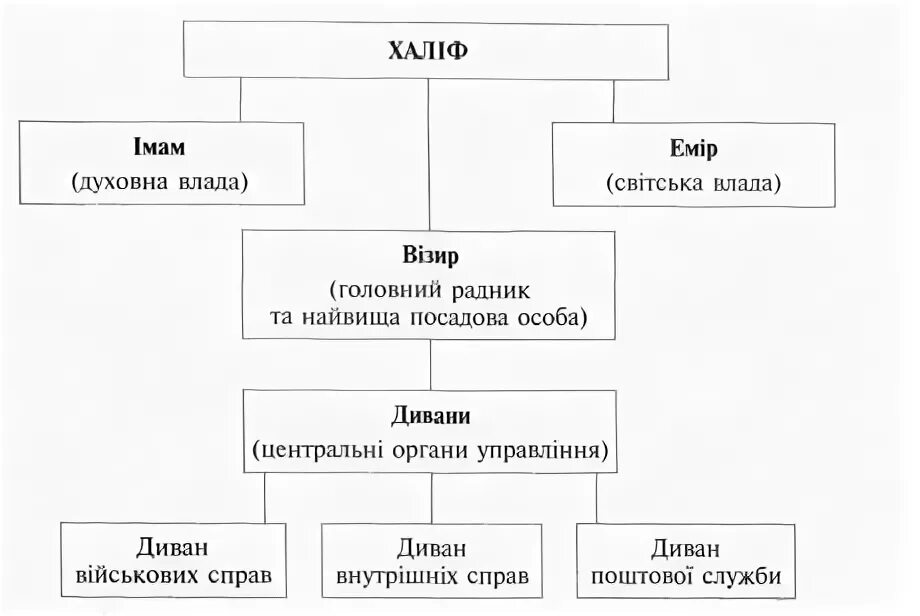 ХАЛІФ

Імам
(духовна влада)

Емір
(світська влада)

Візир
(головний радник
та найвища посадова особа)

Дивани
(центральні органи управління)

Диван
військових справ

Диван
внутрішніх справ

Диван
поштової служби